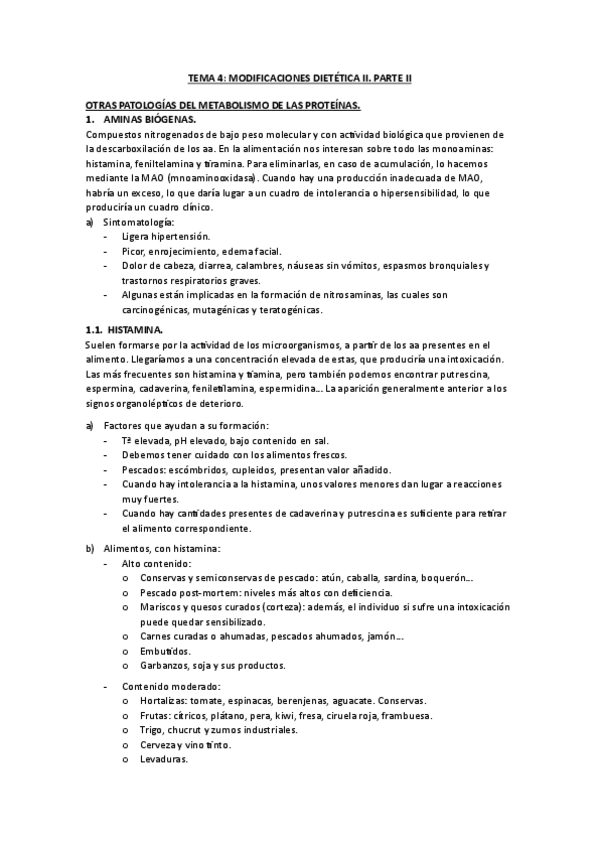 TEMA 4: MODIFICACIONES DIETÉTICA II. PARTE II

OTRAS PATOLOGÍAS DEL METABOLISMO DE LAS PROTEÍNAS.
1. AMINAS BIÓGENAS.
Compuestos nitrogenados de bajo peso molecular y con actividad biológica que provienen de la descarboxilación de los aa. En la alimentación nos interesan sobre todo las monoaminas: histamina, feniltelamina y tiramina. Para eliminarlas, en caso de acumulación, lo hacemos mediante la MAO (mnoaminooxidasa). Cuando hay una producción inadecuada de MAO, habría un exceso, lo que daría lugar a un cuadro de intolerancia o hipersensibilidad, lo que produciría un cuadro clínico.
a) Sintomatología:
- Ligera hipertensión.
- Picor, enrojecimiento, edema facial.
- Dolor de cabeza, diarrea, calambres, náuseas sin vómitos, espasmos bronquiales y trastornos respiratorios graves.
- Algunas están implicadas en la formación de nitrosaminas, las cuales son carcinogénicas, mutagénicas y teratogénicas.

1.1. HISTAMINA.
Suelen formarse por la actividad de los microorganismos, a partir de los aa presentes en el alimento. Llegaríamos a una concentración elevada de estas, que produciría una intoxicación. Las más frecuentes son histamina y tiamina, pero también podemos encontrar putrescina, espermina, cadaverina, feniletilamina, espermidina... La aparición generalmente anterior a los signos organolépticos de deterioro.

a) Factores que ayudan a su formación:
- Tª elevada, pH elevado, bajo contenido en sal.
- Debemos tener cuidado con los alimentos frescos.
- Pescados: escómbridos, cupleidos, presentan valor añadido.
- Cuando hay intolerancia a la histamina, unos valores menores dan lugar a reacciones muy fuertes.
- Cuando hay cantidades presentes de cadaverina y putrescina es suficiente para retirar el alimento correspondiente.

b) Alimentos, con histamina:
- Alto contenido:
o Conservas y semiconservas de pescado: atún, caballa, sardina, boquerón...
o Pescado post-mortem: niveles más altos con deficiencia.
o Mariscos y quesos curados (corteza): además, el individuo si sufre una intoxicación puede quedar sensibilizado.
o Carnes curadas o ahumadas, pescados ahumados, jamón...
o Embutidos.
o Garbanzos, soja y sus productos.

- Contenido moderado:
o Hortalizas: tomate, espinacas, berenjenas, aguacate. Conservas.
o Frutas: cítricos, plátano, pera, kiwi, fresa, ciruela roja, frambuesa.
o Trigo, chucrut y zumos industriales.
o Cerveza y vino tinto.
o Levaduras.